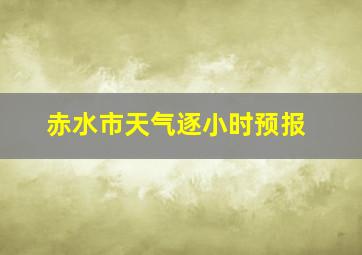 赤水市天气逐小时预报